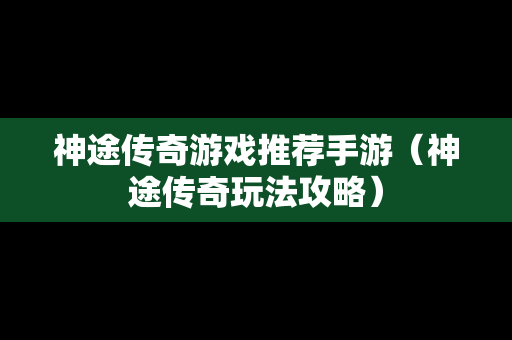 神途传奇游戏推荐手游（神途传奇玩法攻略）